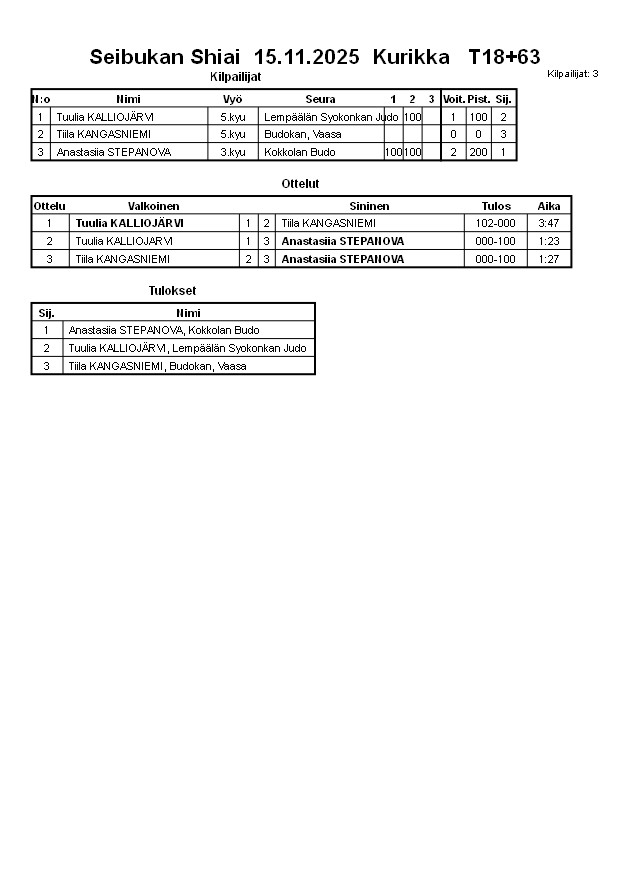 Seibukan Shiai 15.11.2025 Kurikka T18+63

Kilpailijat: 3

Kilpailijat

| N:o | Nimi | Vyö | Seura | 1 | 2 | 3 | Voit. | Pist. | Sij. |
|---|---|---|---|---|---|---|---|---|---|
| 1 | Tuulia KALLIOJÄRVI | 5.kyu | Lempäälän Syokonkan Judo | | 100 | | 1 | 100 | 2 |
| 2 | Tiila KANGASNIEMI | 5.kyu | Budokan, Vaasa | | | | 0 | 0 | 3 |
| 3 | Anastasiia STEPANOVA | 3.kyu | Kokkolan Budo | 100 | 100 | | 2 | 200 | 1 |

Ottelut

| Ottelu | Valkoinen | | | Sininen | Tulos | Aika |
|---|---|---|---|---|---|---|
| 1 | Tuulia KALLIOJÄRVI | 1 | 2 | Tiila KANGASNIEMI | 102-000 | 3:47 |
| 2 | Tuulia KALLIOJÄRVI | 1 | 3 | Anastasiia STEPANOVA | 000-100 | 1:23 |
| 3 | Tiila KANGASNIEMI | 2 | 3 | Anastasiia STEPANOVA | 000-100 | 1:27 |

Tulokset

| Sij. | Nimi |
|---|---|
| 1 | Anastasiia STEPANOVA, Kokkolan Budo |
| 2 | Tuulia KALLIOJÄRVI, Lempäälän Syokonkan Judo |
| 3 | Tiila KANGASNIEMI, Budokan, Vaasa |